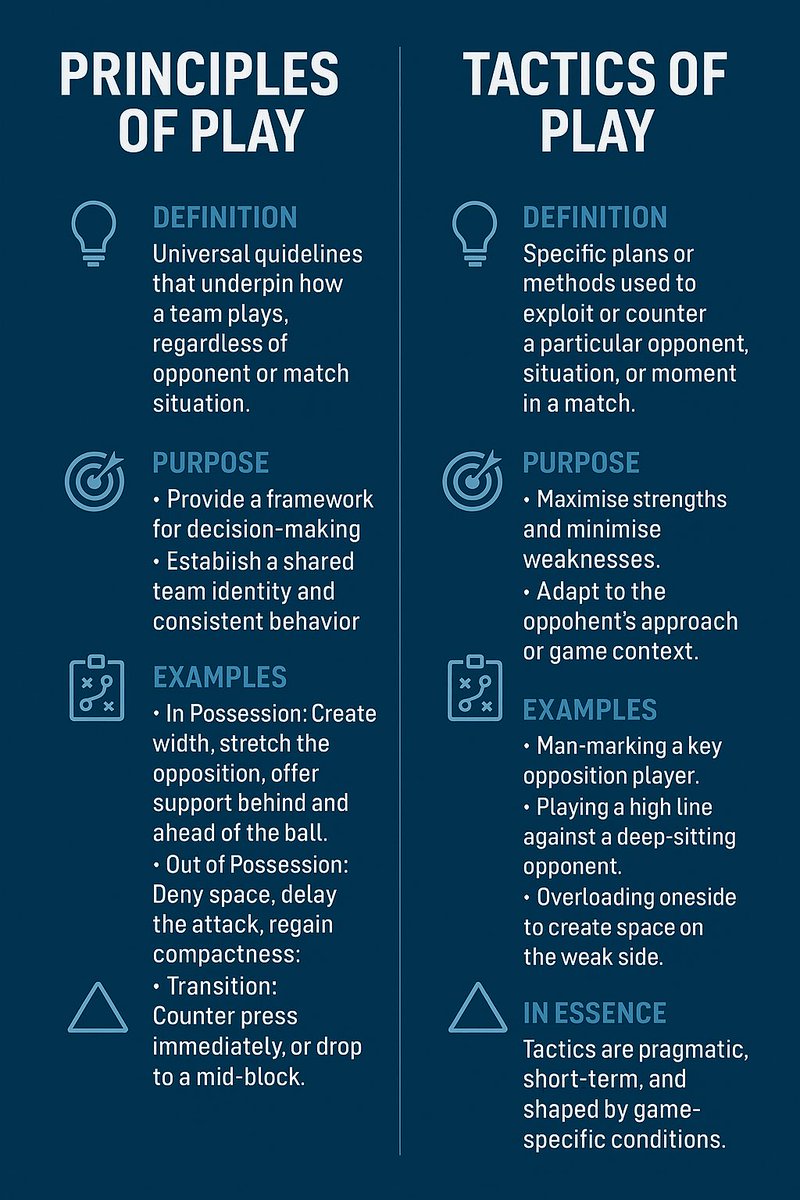 PRINCIPLES OF PLAY

DEFINITION
Universal quidelines that underpin how a team plays, regardless of opponent or match situation.

PURPOSE
• Provide a framework for decision-making
• Estabiish a shared team identity and consistent behavior

EXAMPLES
• In Possession: Create width, stretch the opposition, offer support behind and ahead of the ball.
• Out of Possession: Deny space, delay the attack, regain compactness:
• Transition: Counter press immediately, or drop to a mid-block.

TACTICS OF PLAY

DEFINITION
Specific plans or methods used to exploit or counter a particular opponent, situation, or moment in a match.

PURPOSE
• Maximise strengths and minimise weaknesses.
• Adapt to the oppohent's approach or game context.

EXAMPLES
• Man-marking a key opposition player.
• Playing a high line against a deep-sitting opponent.
• Overloading oneside to create space on the weak side.

IN ESSENCE
Tactics are pragmatic, short-term, and shaped by game-specific conditions.